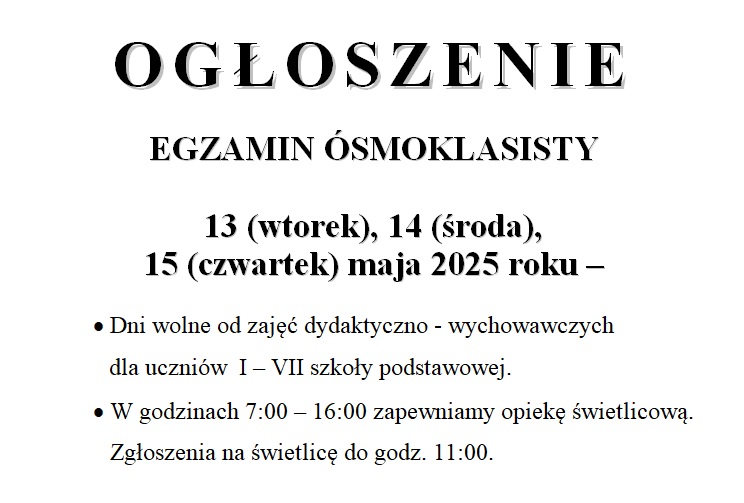 OGŁOSZENIE

EGZAMIN ÓSMOKLASISTY

13 (wtorek), 14 (środa), 15 (czwartek) maja 2025 roku –

• Dni wolne od zajęć dydaktyczno - wychowawczych dla uczniów I – VII szkoły podstawowej.

• W godzinach 7:00 – 16:00 zapewniamy opiekę świetlicową. Zgłoszenia na świetlicę do godz. 11:00.